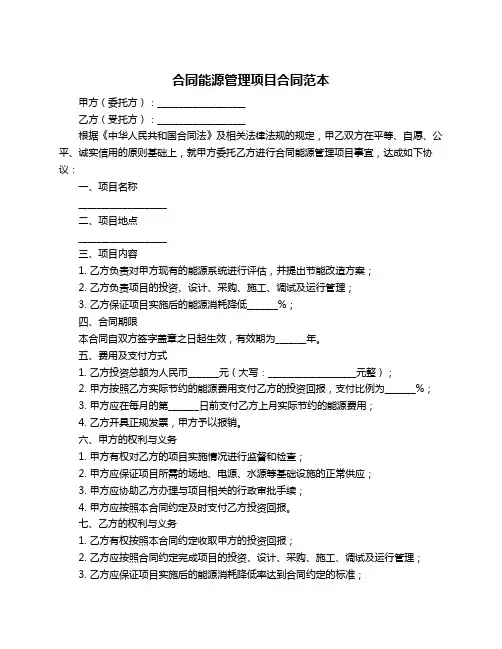 合同能源管理项目合同范本

甲方（委托方）：__________________

乙方（受托方）：__________________

根据《中华人民共和国合同法》及相关法律法规的规定，甲乙双方在平等、自愿、公平、诚实信用的原则基础上，就甲方委托乙方进行合同能源管理项目事宜，达成如下协议：

一、项目名称

__________________

二、项目地点

__________________

三、项目内容

1. 乙方负责对甲方现有的能源系统进行评估，并提出节能改造方案；

2. 乙方负责项目的投资、设计、采购、施工、调试及运行管理；

3. 乙方保证项目实施后的能源消耗降低______%；

四、合同期限

本合同自双方签字盖章之日起生效，有效期为______年。

五、费用及支付方式

1. 乙方投资总额为人民币______元（大写：__________________元整）；

2. 甲方按照乙方实际节约的能源费用支付乙方的投资回报，支付比例为______%；

3. 甲方应在每月的第______日前支付乙方上月实际节约的能源费用；

4. 乙方开具正规发票，甲方予以报销。

六、甲方的权利与义务

1. 甲方有权对乙方的项目实施情况进行监督和检查；

2. 甲方应保证项目所需的场地、电源、水源等基础设施的正常供应；

3. 甲方应协助乙方办理与项目相关的行政审批手续；

4. 甲方应按照本合同约定及时支付乙方投资回报。

七、乙方的权利与义务

1. 乙方有权按照本合同约定收取甲方的投资回报；

2. 乙方应按照合同约定完成项目的投资、设计、采购、施工、调试及运行管理；

3. 乙方应保证项目实施后的能源消耗降低率达到合同约定的标准；